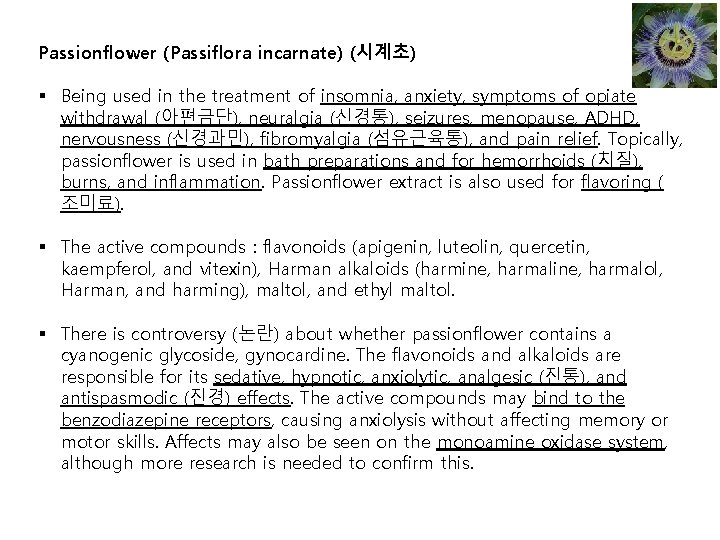 Passionflower (Passiflora incarnate) (시계초)

▪ Being used in the treatment of insomnia, anxiety, symptoms of opiate withdrawal (아편금단), neuralgia (신경통), seizures, menopause, ADHD, nervousness (신경과민), fibromyalgia (섬유근육통), and pain relief. Topically, passionflower is used in bath preparations and for hemorrhoids (치질), burns, and inflammation. Passionflower extract is also used for flavoring ( 조미료).

▪ The active compounds : flavonoids (apigenin, luteolin, quercetin, kaempferol, and vitexin), Harman alkaloids (harmine, harmaline, harmalol, Harman, and harming), maltol, and ethyl maltol.

▪ There is controversy (논란) about whether passionflower contains a cyanogenic glycoside, gynocardine. The flavonoids and alkaloids are responsible for its sedative, hypnotic, anxiolytic, analgesic (진통), and antispasmodic (진경) effects. The active compounds may bind to the benzodiazepine receptors, causing anxiolysis without affecting memory or motor skills. Affects may also be seen on the monoamine oxidase system, although more research is needed to confirm this.